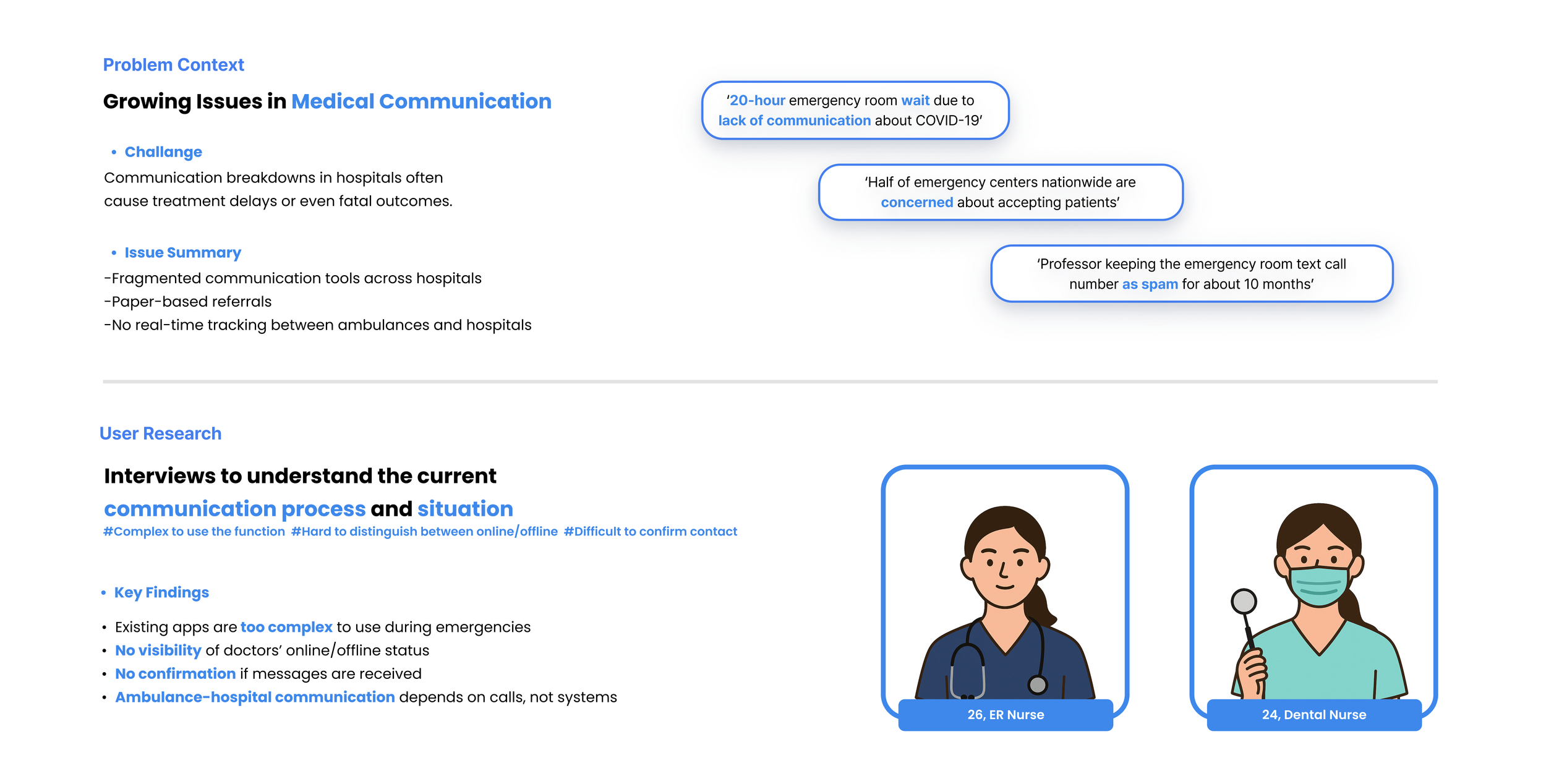 Problem Context

Growing Issues in Medical Communication

• Challange

Communication breakdowns in hospitals often cause treatment delays or even fatal outcomes.

• Issue Summary

-Fragmented communication tools across hospitals
-Paper-based referrals
-No real-time tracking between ambulances and hospitals

'20-hour emergency room wait due to lack of communication about COVID-19'

'Half of emergency centers nationwide are concerned about accepting patients'

'Professor keeping the emergency room text call number as spam for about 10 months'

User Research

Interviews to understand the current communication process and situation

#Complex to use the function #Hard to distinguish between online/offline #Difficult to confirm contact

• Key Findings

• Existing apps are too complex to use during emergencies
• No visibility of doctors' online/offline status
• No confirmation if messages are received
• Ambulance-hospital communication depends on calls, not systems

26, ER Nurse

24, Dental Nurse